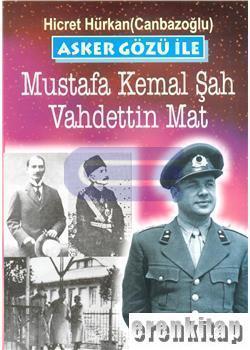 Hicret Hürkan(Canbazoğlu)

ASKER GÖZÜ İLE

Mustafa Kemal Şah Vahdettin Mat

erenkitap